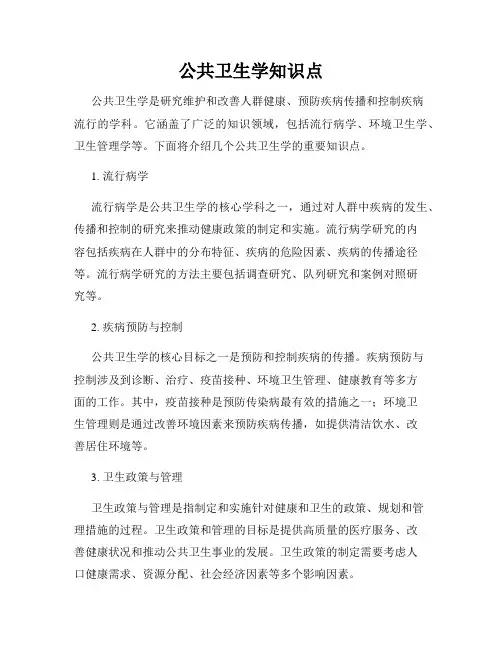 公共卫生学知识点

公共卫生学是研究维护和改善人群健康、预防疾病传播和控制疾病流行的学科。它涵盖了广泛的知识领域，包括流行病学、环境卫生学、卫生管理学等。下面将介绍几个公共卫生学的重要知识点。

1. 流行病学

流行病学是公共卫生学的核心学科之一，通过对人群中疾病的发生、传播和控制的研究来推动健康政策的制定和实施。流行病学研究的内容包括疾病在人群中的分布特征、疾病的危险因素、疾病的传播途径等。流行病学研究的方法主要包括调查研究、队列研究和案例对照研究等。

2. 疾病预防与控制

公共卫生学的核心目标之一是预防和控制疾病的传播。疾病预防与控制涉及到诊断、治疗、疫苗接种、环境卫生管理、健康教育等多方面的工作。其中，疫苗接种是预防传染病最有效的措施之一；环境卫生管理则是通过改善环境因素来预防疾病传播，如提供清洁饮水、改善居住环境等。

3. 卫生政策与管理

卫生政策与管理是指制定和实施针对健康和卫生的政策、规划和管理措施的过程。卫生政策和管理的目标是提供高质量的医疗服务、改善健康状况和推动公共卫生事业的发展。卫生政策的制定需要考虑人口健康需求、资源分配、社会经济因素等多个影响因素。